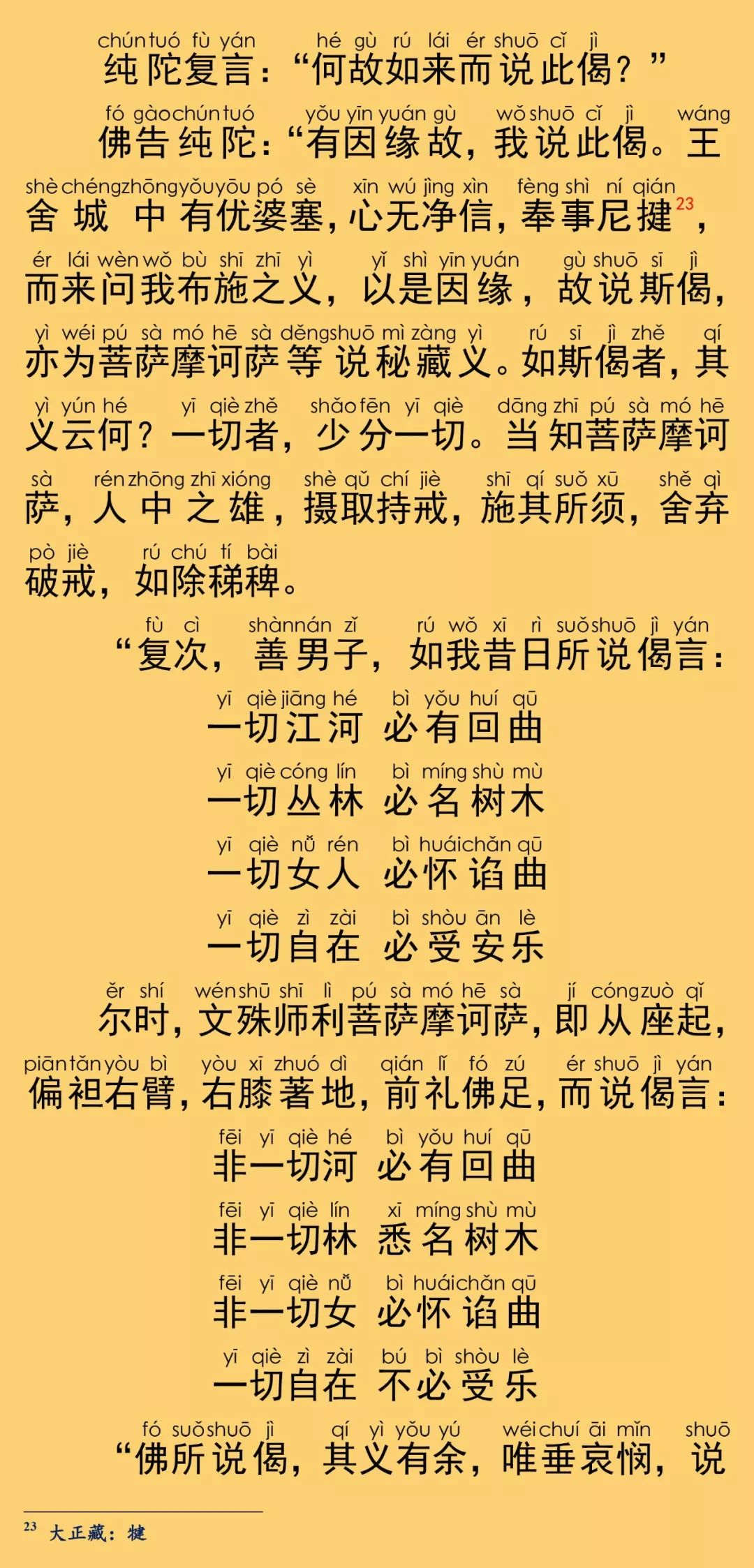 chún tuó fù yán hé gù rú lái ér shuō cǐ jì
纯陀复言：“何故如来而说此偈？”

fó gào chún tuó yǒu yīn yuán gù wǒ shuō cǐ jì wáng
佛告纯陀：“有因缘故，我说此偈。王

shè chéng zhōng yǒu yōu pó sè xīn wú jìng xìn fèng shì ní qián
舍城中有优婆塞，心无净信，奉事尼揵$^{23}$，

ér lái wèn wǒ bù shī zhī yì yǐ shì yīn yuán gù shuō sī jì
而来问我布施之义，以是因缘，故说斯偈，

yì wéi pú sà mó hē sà děng shuō mì zàng yì rú sī jì zhě qí
亦为菩萨摩诃萨等说秘藏义。如斯偈者，其

yì yún hé yī qiè zhě shǎo fēn yī qiè dāng zhī pú sà mó hē
义云何？一切者，少分一切。当知菩萨摩诃

sà rén zhōng zhī xióng shè qǔ chí jiè shī qí suǒ xū shě qì
萨，人中之雄，摄取持戒，施其所须，舍弃

pò jiè rú chú tí bài
破戒，如除稊稗。

fù cì shàn nán zǐ rú wǒ xī rì suǒ shuō jì yán
“复次，善男子，如我昔日所说偈言：

yī qiè jiāng hé bì yǒu huí qū
一切江河 必有回曲

yī qiè cóng lín bì míng shù mù
一切丛林 必名树木

yī qiè nǚ rén bì huái chǎn qū
一切女人 必怀谄曲

yī qiè zì zài bì shòu ān lè
一切自在 必受安乐

ěr shí wén shū shī lì pú sà mó hē sà jí cóng zuò qǐ
尔时，文殊师利菩萨摩诃萨，即从座起，

piān tǎn yòu bì yòu xī zhuó dì qián lǐ fó zú ér shuō jì yán
偏袒右臂，右膝著地，前礼佛足，而说偈言：

fēi yī qiè hé bì yǒu huí qū
非一切河 必有回曲

fēi yī qiè lín xī míng shù mù
非一切林 悉名树木

fēi yī qiè nǚ bì huái chǎn qū
非一切女 必怀谄曲

yī qiè zì zài bú bì shòu lè
一切自在 不必受乐

fó suǒ shuō jì qí yì yǒu yú wéi chuí āi mǐn shuō
“佛所说偈，其义有余，唯垂哀悯，说

$^{23}$ 大正藏：揵